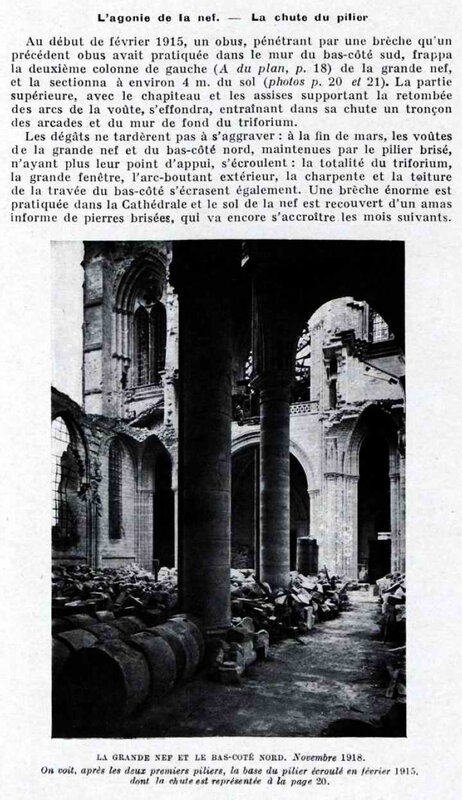 L'agonie de la nef. — La chute du pilier

Au début de février 1915, un obus, pénétrant par une brèche qu'un précédent obus avait pratiquée dans le mur du bas-côté sud, frappa la deuxième colonne de gauche (A du plan, p. 18) de la grande nef, et la sectionna à environ 4 m. du sol (photos p. 20 et 21). La partie supérieure, avec le chapiteau et les assises supportant la retombée des arcs de la voûte, s'effondra, entraînant dans sa chute un tronçon des arcades et du mur de fond du triforium.

Les dégâts ne tardèrent pas à s'aggraver : à la fin de mars, les voûtes de la grande nef et du bas-côté nord, maintenues par le pilier brisé, n'ayant plus leur point d'appui, s'écroulent : la totalité du triforium, la grande fenêtre, l'arc-boutant extérieur, la charpente et la toiture de la travée du bas-côté s'écrasent également. Une brèche énorme est pratiquée dans la Cathédrale et le sol de la nef est recouvert d'un amas informe de pierres brisées, qui va encore s'accroître les mois suivants.

LA GRANDE NEF ET LE BAS-COTÉ NORD. Novembre 1918.
On voit, après les deux premiers piliers, la base du pilier écroulé en février 1915, dont la chute est représentée à la page 20.